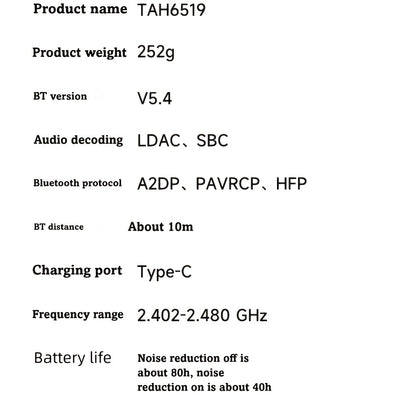 Product name TAH6519

Product weight 252g

BT version V5.4

Audio decoding LDAC、SBC

Bluetooth protocol A2DP、PAVRCP、HFP

BT distance About 10m

Charging port Type-C

Frequency range 2.402-2.480 GHz

Battery life Noise reduction off is about 80h, noise reduction on is about 40h